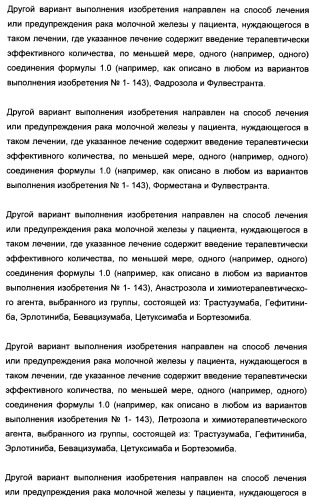 Другой вариант выполнения изобретения направлен на способ лечения или предупреждения рака молочной железы у пациента, нуждающегося в таком лечении, где указанное лечение содержит введение терапевтически эффективного количества, по меньшей мере, одного (например, одного) соединения формулы 1.0 (например, как описано в любом из вариантов выполнения изобретения № 1- 143), Фадрозола и Фулвестранта.

Другой вариант выполнения изобретения направлен на способ лечения или предупреждения рака молочной железы у пациента, нуждающегося в таком лечении, где указанное лечение содержит введение терапевтически эффективного количества, по меньшей мере, одного (например, одного) соединения формулы 1.0 (например, как описано в любом из вариантов выполнения изобретения № 1- 143), Форместана и Фулвестранта.

Другой вариант выполнения изобретения направлен на способ лечения или предупреждения рака молочной железы у пациента, нуждающегося в таком лечении, где указанное лечение содержит введение терапевтически эффективного количества, по меньшей мере, одного (например, одного) соединения формулы 1.0 (например, как описано в любом из вариантов выполнения изобретения № 1- 143), Анастрозола и химиотерапевтического агента, выбранного из группы, состоящей из: Трастузумаба, Гефитиниба, Эрлотиниба, Бевацизумаба, Цетуксимаба и Бортезомиба.

Другой вариант выполнения изобретения направлен на способ лечения или предупреждения рака молочной железы у пациента, нуждающегося в таком лечении, где указанное лечение содержит введение терапевтически эффективного количества, по меньшей мере, одного (например, одного) соединения формулы 1.0 (например, как описано в любом из вариантов выполнения изобретения № 1- 143), Летрозола и химиотерапевтического агента, выбранного из группы, состоящей из: Трастузумаба, Гефитиниба, Эрлотиниба, Бевацизумаба, Цетуксимаба и Бортезомиба.

Другой вариант выполнения изобретения направлен на способ лечения или предупреждения рака молочной железы у пациента, нуждающегося в